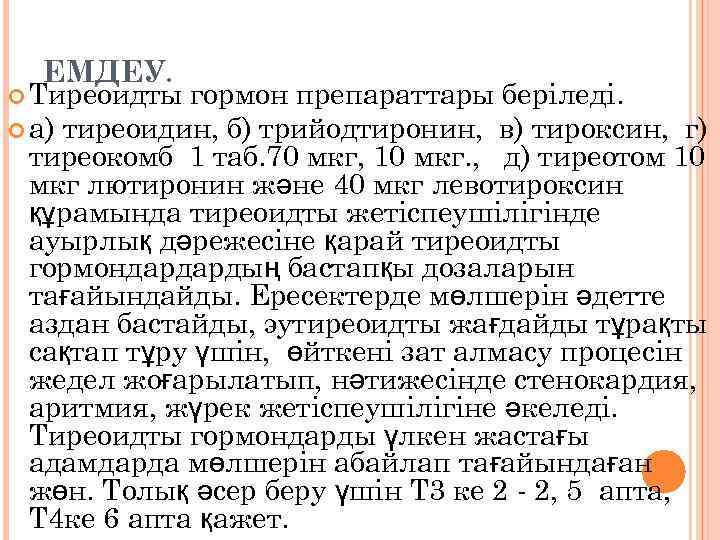 ЕМДЕУ.

Тиреоидты гормон препараттары беріледі.

а) тиреоидин, б) трийодтиронин, в) тироксин, г) тиреокомб 1 таб.70 мкг, 10 мкг., д) тиреотом 10 мкг лютиронин және 40 мкг левотироксин құрамында тиреоидты жетіспеушілігінде ауырлық дәрежесіне қарай тиреоидты гормондардардың бастапқы дозаларын тағайындайды. Ересектерде мөлшерін әдетте аздан бастайды, эутиреоидты жағдайды тұрақты сақтап тұру үшін, өйткені зат алмасу процесін жедел жоғарылатып, нәтижесінде стенокардия, аритмия, жүрек жетіспеушілігіне әкеледі. Тиреоидты гормондарды үлкен жастағы адамдарда мөлшерін абайлап тағайындаған жөн. Толық әсер беру үшін Т3 ке 2 - 2, 5 апта, Т4ке 6 апта қажет.